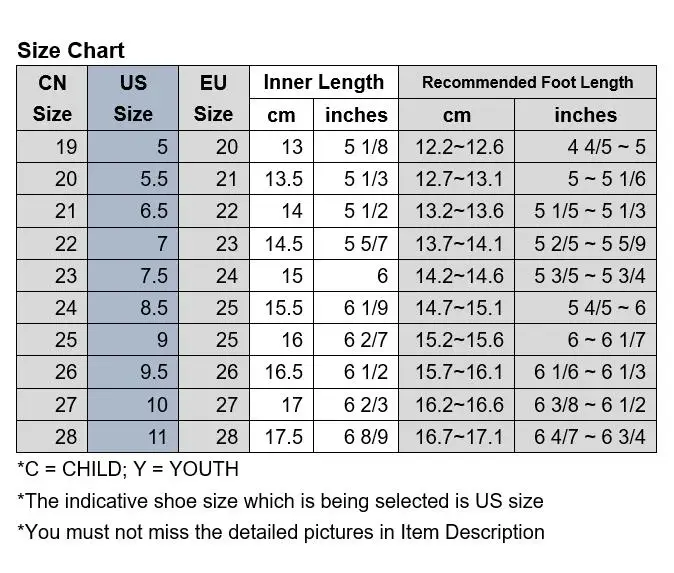 Size Chart

| CN Size | US Size | EU Size | Inner Length cm | Inner Length inches | Recommended Foot Length cm | Recommended Foot Length inches |
|---|---|---|---|---|---|---|
| 19 | 5 | 20 | 13 | 5 1/8 | 12.2~12.6 | 4 4/5 ~ 5 |
| 20 | 5.5 | 21 | 13.5 | 5 1/3 | 12.7~13.1 | 5 ~ 5 1/6 |
| 21 | 6.5 | 22 | 14 | 5 1/2 | 13.2~13.6 | 5 1/5 ~ 5 1/3 |
| 22 | 7 | 23 | 14.5 | 5 5/7 | 13.7~14.1 | 5 2/5 ~ 5 5/9 |
| 23 | 7.5 | 24 | 15 | 6 | 14.2~14.6 | 5 3/5 ~ 5 3/4 |
| 24 | 8.5 | 25 | 15.5 | 6 1/9 | 14.7~15.1 | 5 4/5 ~ 6 |
| 25 | 9 | 25 | 16 | 6 2/7 | 15.2~15.6 | 6 ~ 6 1/7 |
| 26 | 9.5 | 26 | 16.5 | 6 1/2 | 15.7~16.1 | 6 1/6 ~ 6 1/3 |
| 27 | 10 | 27 | 17 | 6 2/3 | 16.2~16.6 | 6 3/8 ~ 6 1/2 |
| 28 | 11 | 28 | 17.5 | 6 8/9 | 16.7~17.1 | 6 4/7 ~ 6 3/4 |

*C = CHILD; Y = YOUTH

*The indicative shoe size which is being selected is US size

*You must not miss the detailed pictures in Item Description